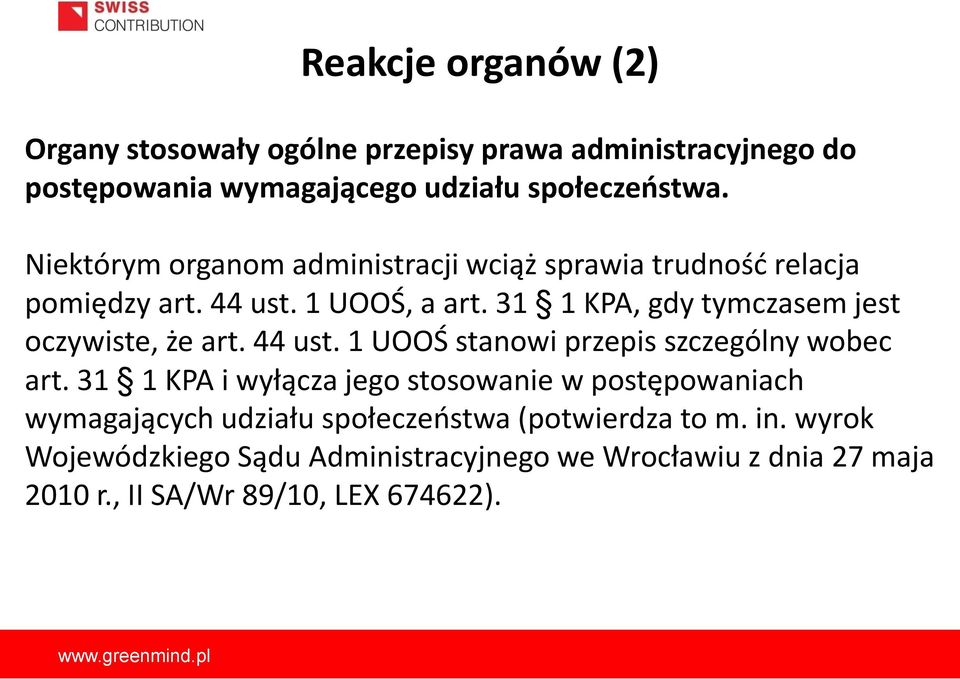 SWISS
CONTRIBUTION

Reakcje organów (2)

Organy stosowały ogólne przepisy prawa administracyjnego do postępowania wymagającego udziału społeczeństwa.

Niektórym organom administracji wciąż sprawia trudność relacja pomiędzy art. 44 ust. 1 UOOŚ, a art. 31 § 1 KPA, gdy tymczasem jest oczywiste, że art. 44 ust. 1 UOOŚ stanowi przepis szczególny wobec art. 31 § 1 KPA i wyłącza jego stosowanie w postępowaniach wymagających udziału społeczeństwa (potwierdza to m. in. wyrok Wojewódzkiego Sądu Administracyjnego we Wrocławiu z dnia 27 maja 2010 r., II SA/Wr 89/10, LEX 674622).

www.greenmind.pl